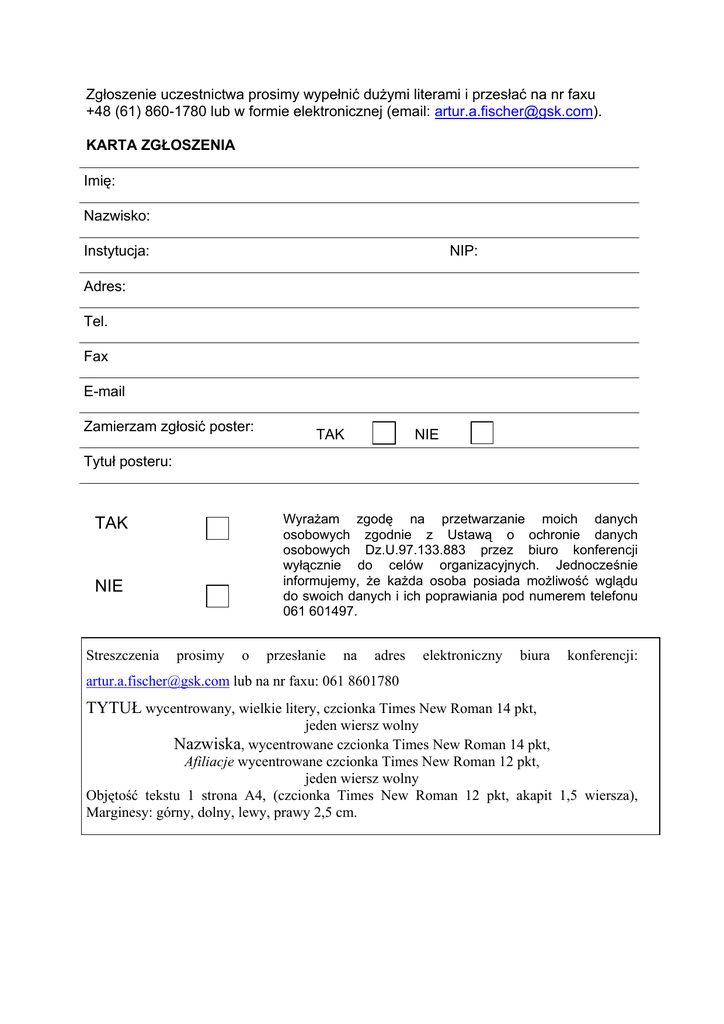 Zgłoszenie uczestnictwa prosimy wypełnić dużymi literami i przesłać na nr faxu +48 (61) 860-1780 lub w formie elektronicznej (email: artur.a.fischer@gsk.com).

KARTA ZGŁOSZENIA

Imię:

Nazwisko:

Instytucja: NIP:

Adres:

Tel.

Fax

E-mail

Zamierzam zgłosić poster: TAK NIE

Tytuł posteru:

TAK

NIE

Wyrażam zgodę na przetwarzanie moich danych osobowych zgodnie z Ustawą o ochronie danych osobowych Dz.U.97.133.883 przez biuro konferencji wyłącznie do celów organizacyjnych. Jednocześnie informujemy, że każda osoba posiada możliwość wglądu do swoich danych i ich poprawiania pod numerem telefonu 061 601497.

Streszczenia prosimy o przesłanie na adres elektroniczny biura konferencji: artur.a.fischer@gsk.com lub na nr faxu: 061 8601780

TYTUŁ wycentrowany, wielkie litery, czcionka Times New Roman 14 pkt,
jeden wiersz wolny
Nazwiska, wycentrowane czcionka Times New Roman 14 pkt,
Afiliacje wycentrowane czcionka Times New Roman 12 pkt,
jeden wiersz wolny
Objętość tekstu 1 strona A4, (czcionka Times New Roman 12 pkt, akapit 1,5 wiersza), Marginesy: górny, dolny, lewy, prawy 2,5 cm.